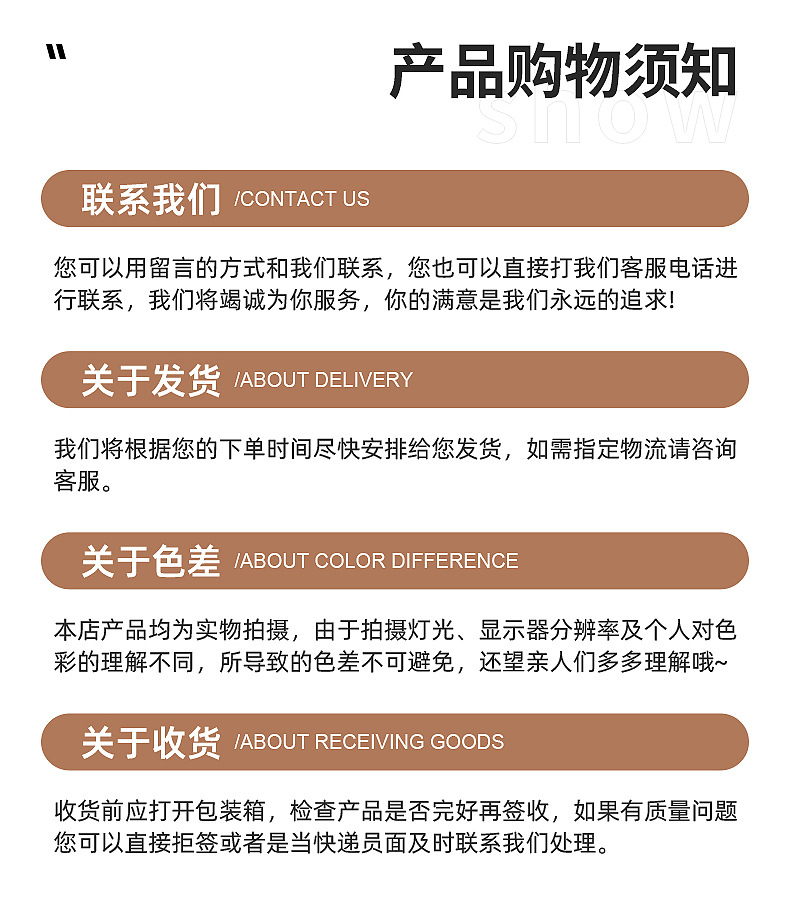 "

产品购物须知

show

联系我们 /CONTACT US

您可以用留言的方式和我们联系，您也可以直接打我们客服电话进行联系，我们将竭诚为你服务，你的满意是我们永远的追求!

关于发货 /ABOUT DELIVERY

我们将根据您的下单时间尽快安排给您发货，如需指定物流请咨询客服。

关于色差 /ABOUT COLOR DIFFERENCE

本店产品均为实物拍摄，由于拍摄灯光、显示器分辨率及个人对色彩的理解不同，所导致的色差不可避免，还望亲人们多多理解哦~

关于收货 /ABOUT RECEIVING GOODS

收货前应打开包装箱，检查产品是否完好再签收，如果有质量问题您可以直接拒签或者是当快递员面及时联系我们处理。